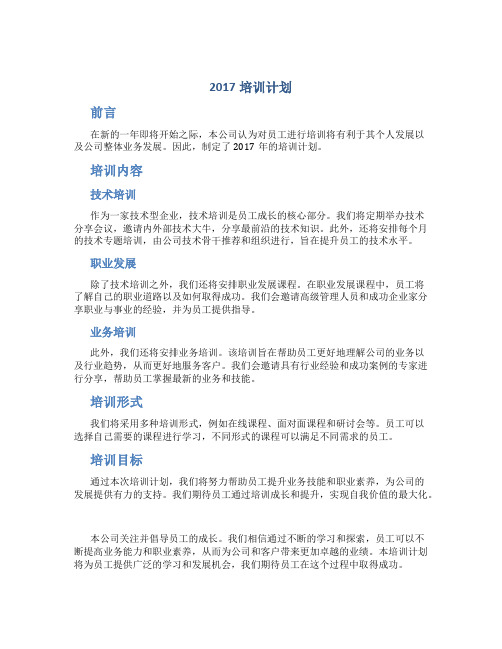 2017 培训计划

前言

在新的一年即将开始之际，本公司认为对员工进行培训将有利于其个人发展以及公司整体业务发展。因此，制定了 2017 年的培训计划。

培训内容

技术培训

作为一家技术型企业，技术培训是员工成长的核心部分。我们将定期举办技术分享会议，邀请内外部技术大牛，分享最前沿的技术知识。此外，还将安排每个月的技术专题培训，由公司技术骨干推荐和组织进行，旨在提升员工的技术水平。

职业发展

除了技术培训之外，我们还将安排职业发展课程。在职业发展课程中，员工将了解自己的职业道路以及如何取得成功。我们会邀请高级管理人员和成功企业家分享职业与事业的经验，并为员工提供指导。

业务培训

此外，我们还将安排业务培训。该培训旨在帮助员工更好地理解公司的业务以及行业趋势，从而更好地服务客户。我们会邀请具有行业经验和成功案例的专家进行分享，帮助员工掌握最新的业务和技能。

培训形式

我们将采用多种培训形式，例如在线课程、面对面课程和研讨会等。员工可以选择自己需要的课程进行学习，不同形式的课程可以满足不同需求的员工。

培训目标

通过本次培训计划，我们将努力帮助员工提升业务技能和职业素养，为公司的发展提供有力的支持。我们期待员工通过培训成长和提升，实现自我价值的最大化。

本公司关注并倡导员工的成长。我们相信通过不断的学习和探索，员工可以不断提高业务能力和职业素养，从而为公司和客户带来更加卓越的业绩。本培训计划将为员工提供广泛的学习和发展机会，我们期待员工在这个过程中取得成功。